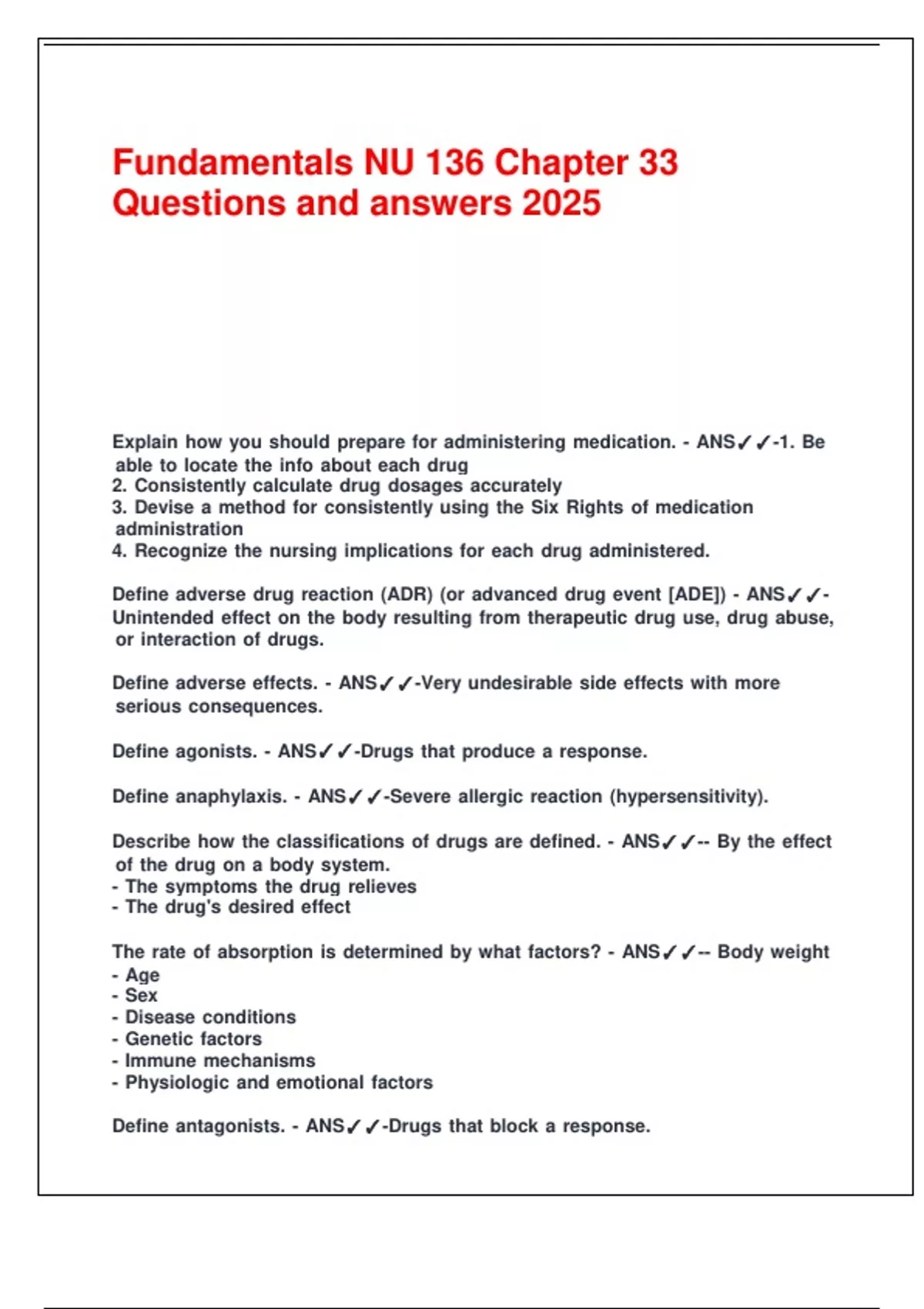 Fundamentals NU 136 Chapter 33 Questions and answers 2025

Explain how you should prepare for administering medication. - ANS✓✓-1. Be able to locate the info about each drug
2. Consistently calculate drug dosages accurately
3. Devise a method for consistently using the Six Rights of medication administration
4. Recognize the nursing implications for each drug administered.

Define adverse drug reaction (ADR) (or advanced drug event [ADE]) - ANS✓✓-Unintended effect on the body resulting from therapeutic drug use, drug abuse, or interaction of drugs.

Define adverse effects. - ANS✓✓-Very undesirable side effects with more serious consequences.

Define agonists. - ANS✓✓-Drugs that produce a response.

Define anaphylaxis. - ANS✓✓-Severe allergic reaction (hypersensitivity).

Describe how the classifications of drugs are defined. - ANS✓✓-- By the effect of the drug on a body system.
- The symptoms the drug relieves
- The drug's desired effect

The rate of absorption is determined by what factors? - ANS✓✓-- Body weight
- Age
- Sex
- Disease conditions
- Genetic factors
- Immune mechanisms
- Physiologic and emotional factors

Define antagonists. - ANS✓✓-Drugs that block a response.